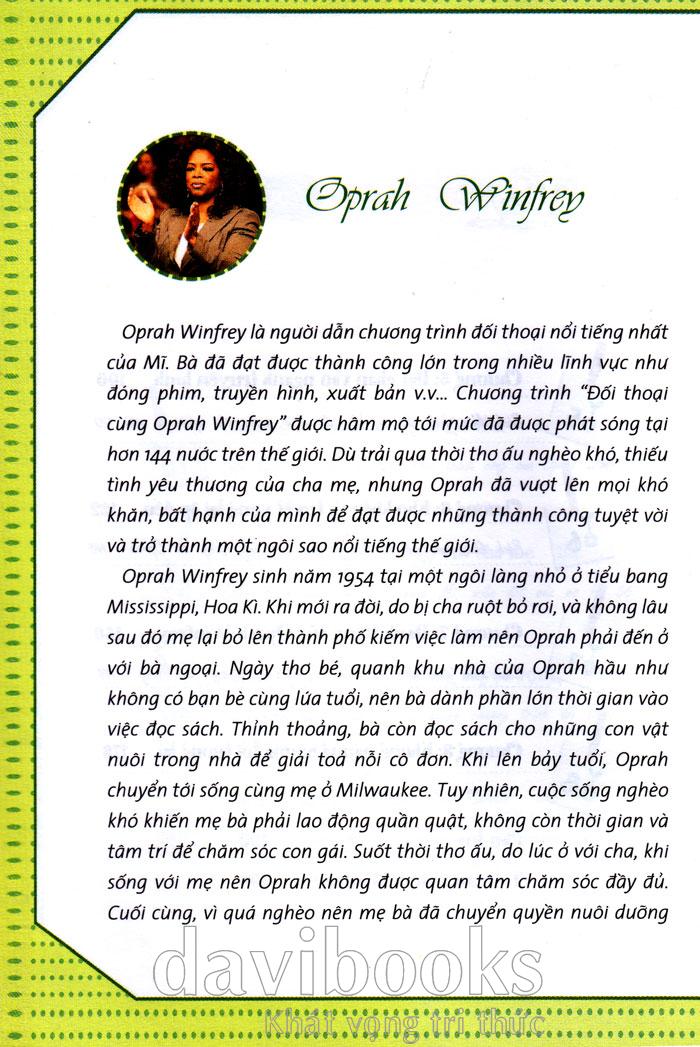 Oprah Winfrey

Oprah Winfrey là người dẫn chương trình đối thoại nổi tiếng nhất của Mĩ. Bà đã đạt được thành công lớn trong nhiều lĩnh vực như đóng phim, truyền hình, xuất bản v.v... Chương trình "Đối thoại cùng Oprah Winfrey" được hâm mộ tới mức đã được phát sóng tại hơn 144 nước trên thế giới. Dù trải qua thời thơ ấu nghèo khó, thiếu tình yêu thương của cha mẹ, nhưng Oprah đã vượt lên mọi khó khăn, bất hạnh của mình để đạt được những thành công tuyệt vời và trở thành một ngôi sao nổi tiếng thế giới.

Oprah Winfrey sinh năm 1954 tại một ngôi làng nhỏ ở tiểu bang Mississippi, Hoa Kì. Khi mới ra đời, do bị cha ruột bỏ rơi, và không lâu sau đó mẹ lại bỏ lên thành phố kiếm việc làm nên Oprah phải đến ở với bà ngoại. Ngày thơ bé, quanh khu nhà của Oprah hầu như không có bạn bè cùng lứa tuổi, nên bà dành phần lớn thời gian vào việc đọc sách. Thỉnh thoảng, bà còn đọc sách cho những con vật nuôi trong nhà để giải toả nỗi cô đơn. Khi lên bảy tuổi, Oprah chuyển tới sống cùng mẹ ở Milwaukee. Tuy nhiên, cuộc sống nghèo khó khiến mẹ bà phải lao động quần quật, không còn thời gian và tâm trí để chăm sóc con gái. Suốt thời thơ ấu, do lúc ở với cha, khi sống với mẹ nên Oprah không được quan tâm chăm sóc đầy đủ. Cuối cùng, vì quá nghèo nên mẹ bà đã chuyển quyền nuôi dưỡng

davibooks
Khát vọng tri thức